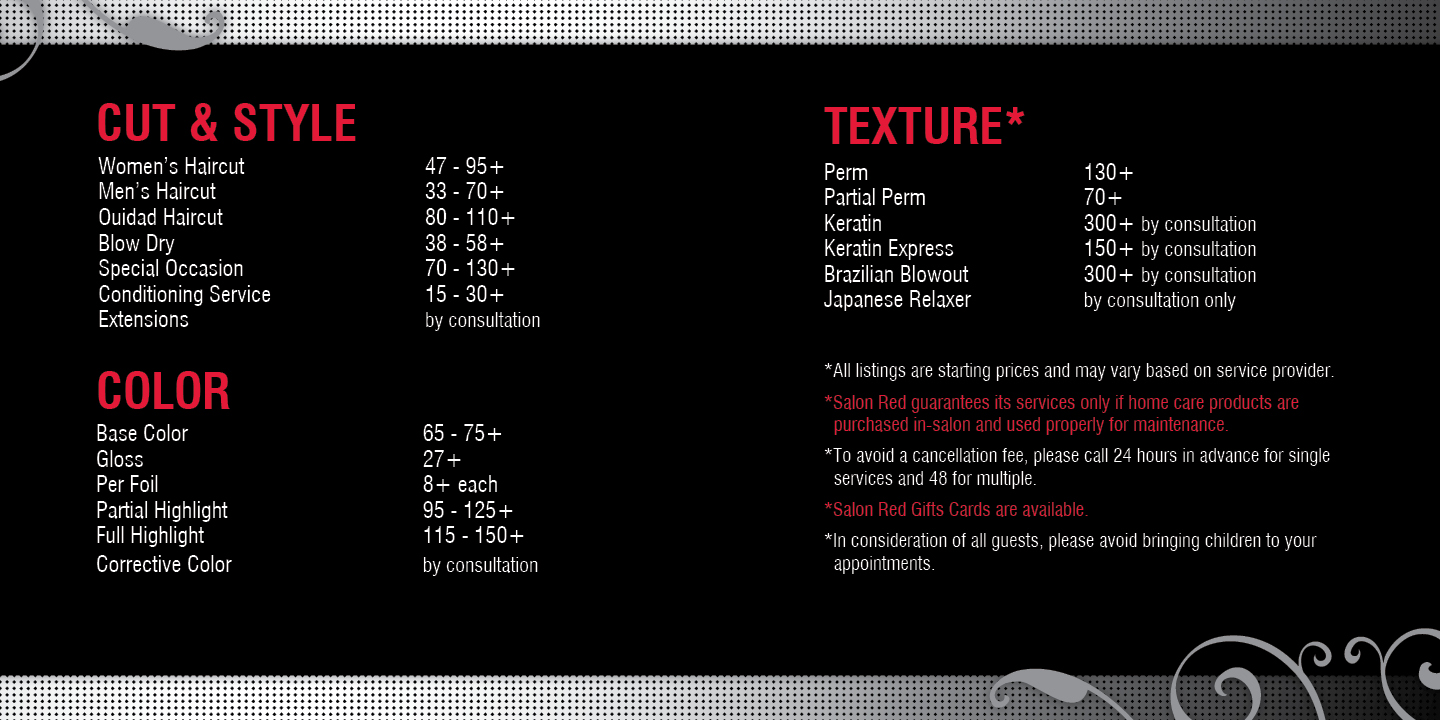 CUT & STYLE
Women's Haircut 47 - 95+
Men's Haircut 33 - 70+
Ouidad Haircut 80 - 110+
Blow Dry 38 - 58+
Special Occasion 70 - 130+
Conditioning Service 15 - 30+
Extensions by consultation

COLOR
Base Color 65 - 75+
Gloss 27+
Per Foil 8+ each
Partial Highlight 95 - 125+
Full Highlight 115 - 150+
Corrective Color by consultation

TEXTURE*
Perm 130+
Partial Perm 70+
Keratin 300+ by consultation
Keratin Express 150+ by consultation
Brazilian Blowout 300+ by consultation
Japanese Relaxer by consultation only

*All listings are starting prices and may vary based on service provider.

*Salon Red guarantees its services only if home care products are purchased in-salon and used properly for maintenance.

*To avoid a cancellation fee, please call 24 hours in advance for single services and 48 for multiple.

*Salon Red Gifts Cards are available.

*In consideration of all guests, please avoid bringing children to your appointments.